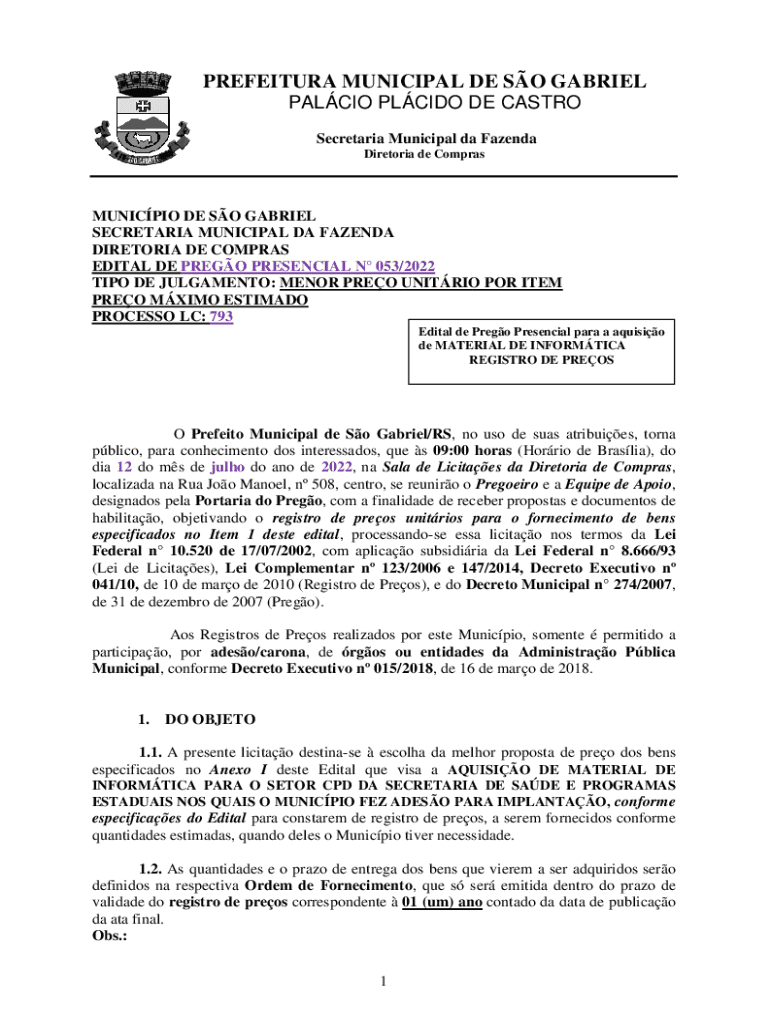 PREFEITURA MUNICIPAL DE SÃO GABRIEL
PALÁCIO PLÁCIDO DE CASTRO

Secretaria Municipal da Fazenda
Diretoria de Compras

MUNICÍPIO DE SÃO GABRIEL
SECRETARIA MUNICIPAL DA FAZENDA
DIRETORIA DE COMPRAS
EDITAL DE PREGÃO PRESENCIAL N° 053/2022
TIPO DE JULGAMENTO: MENOR PREÇO UNITÁRIO POR ITEM
PREÇO MÁXIMO ESTIMADO
PROCESSO LC: 793

Edital de Pregão Presencial para a aquisição de MATERIAL DE INFORMÁTICA
REGISTRO DE PREÇOS

O Prefeito Municipal de São Gabriel/RS, no uso de suas atribuições, torna público, para conhecimento dos interessados, que às 09:00 horas (Horário de Brasília), do dia 12 do mês de julho do ano de 2022, na Sala de Licitações da Diretoria de Compras, localizada na Rua João Manoel, nº 508, centro, se reunirão o Pregoeiro e a Equipe de Apoio, designados pela Portaria do Pregão, com a finalidade de receber propostas e documentos de habilitação, objetivando o registro de preços unitários para o fornecimento de bens especificados no Item 1 deste edital, processando-se essa licitação nos termos da Lei Federal n° 10.520 de 17/07/2002, com aplicação subsidiária da Lei Federal n° 8.666/93 (Lei de Licitações), Lei Complementar nº 123/2006 e 147/2014, Decreto Executivo nº 041/10, de 10 de março de 2010 (Registro de Preços), e do Decreto Municipal n° 274/2007, de 31 de dezembro de 2007 (Pregão).

Aos Registros de Preços realizados por este Município, somente é permitido a participação, por adesão/carona, de órgãos ou entidades da Administração Pública Municipal, conforme Decreto Executivo nº 015/2018, de 16 de março de 2018.

1. DO OBJETO

1.1. A presente licitação destina-se à escolha da melhor proposta de preço dos bens especificados no Anexo I deste Edital que visa a AQUISIÇÃO DE MATERIAL DE INFORMÁTICA PARA O SETOR CPD DA SECRETARIA DE SAÚDE E PROGRAMAS ESTADUAIS NOS QUAIS O MUNICÍPIO FEZ ADESÃO PARA IMPLANTAÇÃO, conforme especificações do Edital para constarem de registro de preços, a serem fornecidos conforme quantidades estimadas, quando deles o Município tiver necessidade.

1.2. As quantidades e o prazo de entrega dos bens que vierem a ser adquiridos serão definidos na respectiva Ordem de Fornecimento, que só será emitida dentro do prazo de validade do registro de preços correspondente à 01 (um) ano contado da data de publicação da ata final.
Obs.:

1